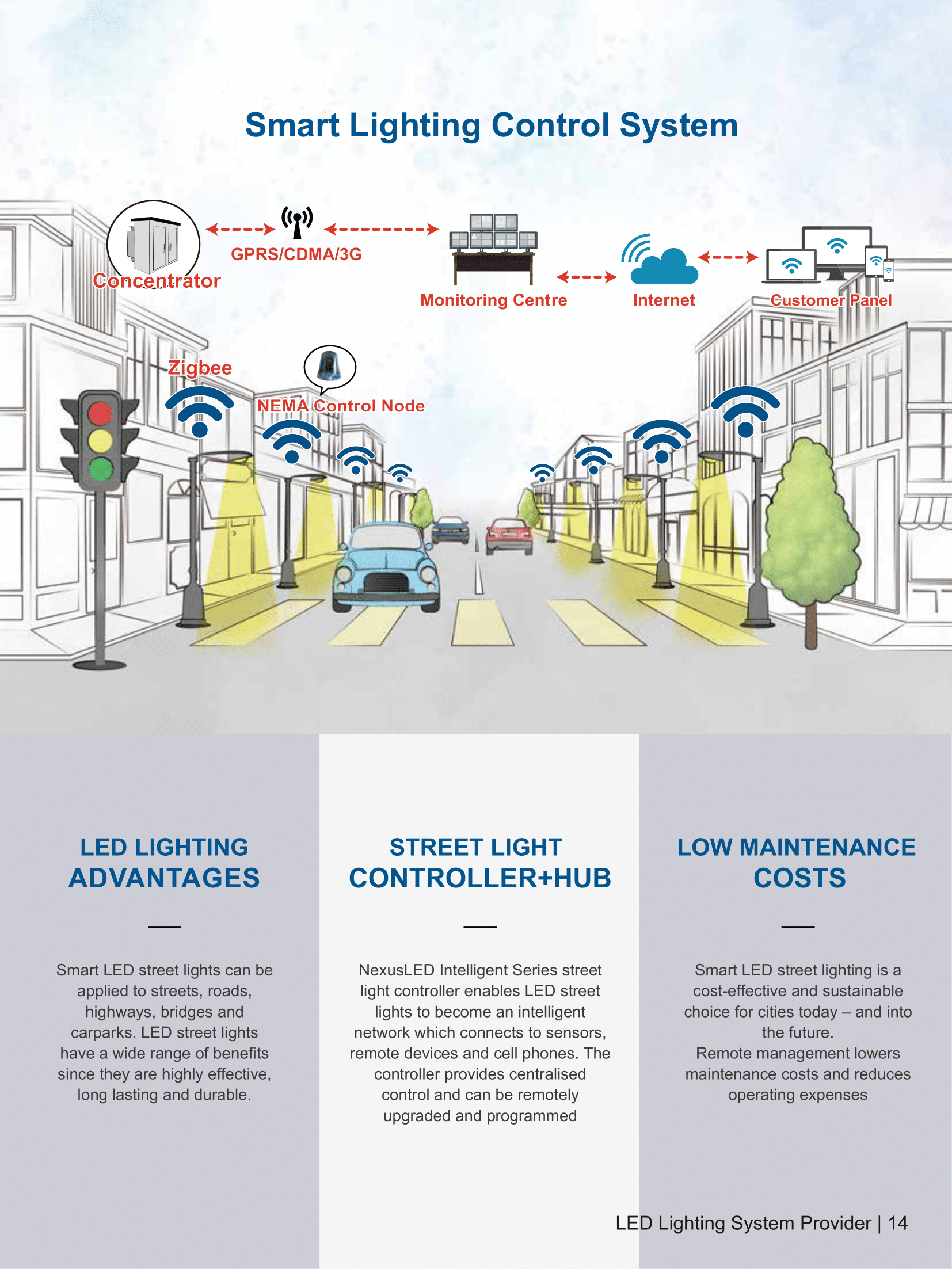 Smart Lighting Control System

Concentrator

GPRS/CDMA/3G

Monitoring Centre

Internet

Customer Panel

Zigbee

NEMA Control Node

LED LIGHTING ADVANTAGES

Smart LED street lights can be applied to streets, roads, highways, bridges and carparks. LED street lights have a wide range of benefits since they are highly effective, long lasting and durable.

STREET LIGHT CONTROLLER+HUB

NexusLED Intelligent Series street light controller enables LED street lights to become an intelligent network which connects to sensors, remote devices and cell phones. The controller provides centralised control and can be remotely upgraded and programmed

LOW MAINTENANCE COSTS

Smart LED street lighting is a cost-effective and sustainable choice for cities today – and into the future.
Remote management lowers maintenance costs and reduces operating expenses

LED Lighting System Provider | 14